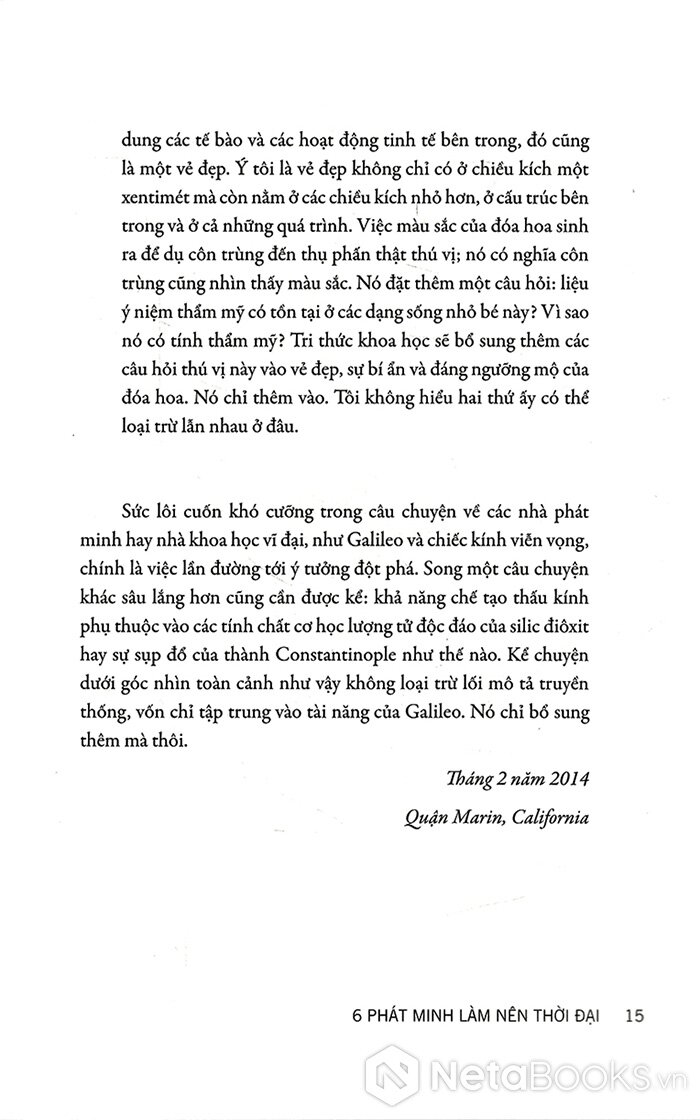 dung các tế bào và các hoạt động tinh tế bên trong, đó cũng là một vẻ đẹp. Ý tôi là vẻ đẹp không chỉ có ở chiều kích một xentimét mà còn nằm ở các chiều kích nhỏ hơn, ở cấu trúc bên trong và ở cả những quá trình. Việc màu sắc của đóa hoa sinh ra để dụ côn trùng đến thụ phấn thật thú vị; nó có nghĩa côn trùng cũng nhìn thấy màu sắc. Nó đặt thêm một câu hỏi: liệu ý niệm thẩm mỹ có tồn tại ở các dạng sống nhỏ bé này? Vì sao nó có tính thẩm mỹ? Tri thức khoa học sẽ bổ sung thêm các câu hỏi thú vị này vào vẻ đẹp, sự bí ẩn và đáng ngưỡng mộ của đóa hoa. Nó chỉ thêm vào. Tôi không hiểu hai thứ ấy có thể loại trừ lẫn nhau ở đâu.

Sức lôi cuốn khó cưỡng trong câu chuyện về các nhà phát minh hay nhà khoa học vĩ đại, như Galileo và chiếc kính viễn vọng, chính là việc lần đường tới ý tưởng đột phá. Song một câu chuyện khác sâu lắng hơn cũng cần được kể: khả năng chế tạo thấu kính phụ thuộc vào các tính chất cơ học lượng tử độc đáo của silic điôxit hay sự sụp đổ của thành Constantinople như thế nào. Kể chuyện dưới góc nhìn toàn cảnh như vậy không loại trừ lối mô tả truyền thống, vốn chỉ tập trung vào tài năng của Galileo. Nó chỉ bổ sung thêm mà thôi.

Tháng 2 năm 2014

Quận Marin, California

6 PHÁT MINH LÀM NÊN THỜI ĐẠI 15

NetaBooks.vn